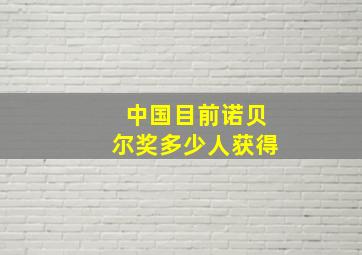 中国目前诺贝尔奖多少人获得